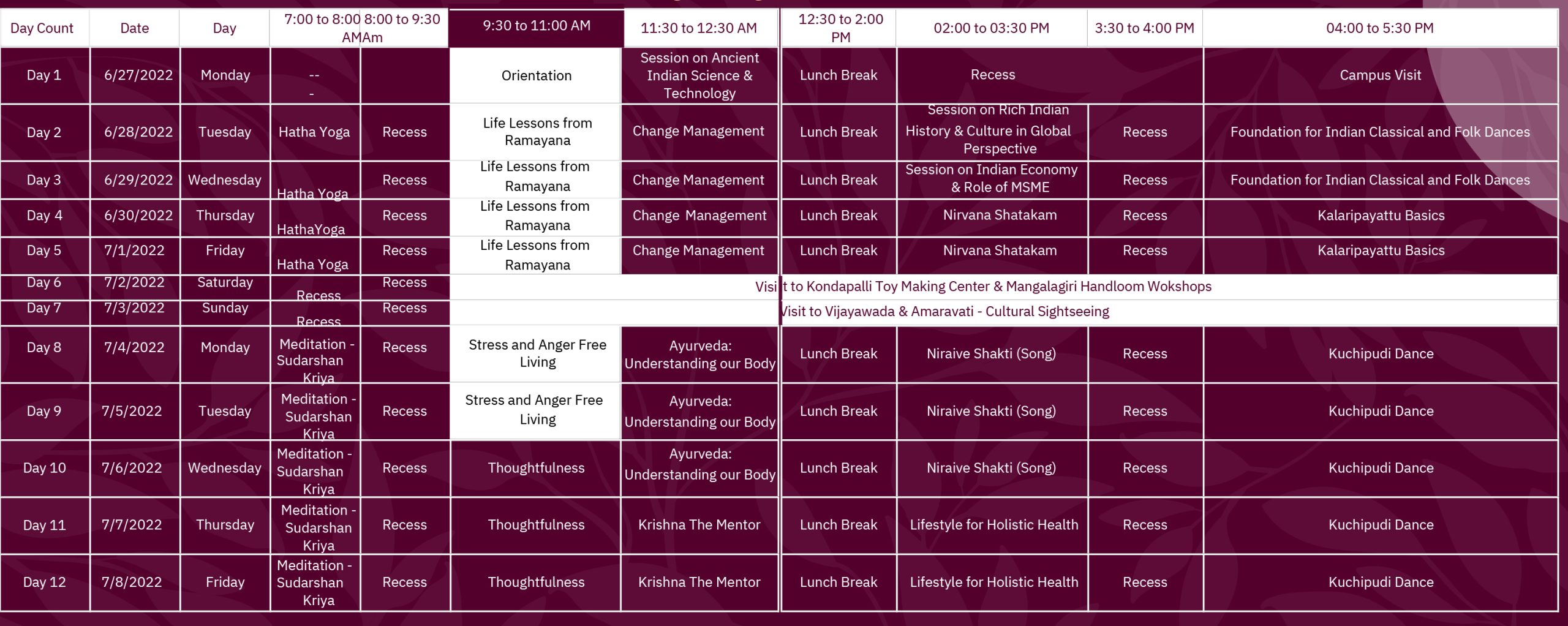 | Day Count | Date | Day | 7:00 to 8:00 AM | 8:00 to 9:30 Am | 9:30 to 11:00 AM | 11:30 to 12:30 AM | 12:30 to 2:00 PM | 02:00 to 03:30 PM | 3:30 to 4:00 PM | 04:00 to 5:30 PM |
|---|---|---|---|---|---|---|---|---|---|---|
| Day 1 | 6/27/2022 | Monday | -- - | | Orientation | Session on Ancient Indian Science & Technology | Lunch Break | Recess | | Campus Visit |
| Day 2 | 6/28/2022 | Tuesday | Hatha Yoga | Recess | Life Lessons from Ramayana | Change Management | Lunch Break | Session on Rich Indian History & Culture in Global Perspective | Recess | Foundation for Indian Classical and Folk Dances |
| Day 3 | 6/29/2022 | Wednesday | Hatha Yoga | Recess | Life Lessons from Ramayana | Change Management | Lunch Break | Session on Indian Economy & Role of MSME | Recess | Foundation for Indian Classical and Folk Dances |
| Day 4 | 6/30/2022 | Thursday | HathaYoga | Recess | Life Lessons from Ramayana | Change Management | Lunch Break | Nirvana Shatakam | Recess | Kalaripayattu Basics |
| Day 5 | 7/1/2022 | Friday | Hatha Yoga | Recess | Life Lessons from Ramayana | Change Management | Lunch Break | Nirvana Shatakam | Recess | Kalaripayattu Basics |
| Day 6 | 7/2/2022 | Saturday | Recess | Recess | Visit to Kondapalli Toy Making Center & Mangalagiri Handloom Wokshops | | | | | |
| Day 7 | 7/3/2022 | Sunday | Recess | Recess | Visit to Vijayawada & Amaravati - Cultural Sightseeing | | | | | |
| Day 8 | 7/4/2022 | Monday | Meditation - Sudarshan Kriya | Recess | Stress and Anger Free Living | Ayurveda: Understanding our Body | Lunch Break | Niraive Shakti (Song) | Recess | Kuchipudi Dance |
| Day 9 | 7/5/2022 | Tuesday | Meditation - Sudarshan Kriya | Recess | Stress and Anger Free Living | Ayurveda: Understanding our Body | Lunch Break | Niraive Shakti (Song) | Recess | Kuchipudi Dance |
| Day 10 | 7/6/2022 | Wednesday | Meditation - Sudarshan Kriya | Recess | Thoughtfulness | Ayurveda: Understanding our Body | Lunch Break | Niraive Shakti (Song) | Recess | Kuchipudi Dance |
| Day 11 | 7/7/2022 | Thursday | Meditation - Sudarshan Kriya | Recess | Thoughtfulness | Krishna The Mentor | Lunch Break | Lifestyle for Holistic Health | Recess | Kuchipudi Dance |
| Day 12 | 7/8/2022 | Friday | Meditation - Sudarshan Kriya | Recess | Thoughtfulness | Krishna The Mentor | Lunch Break | Lifestyle for Holistic Health | Recess | Kuchipudi Dance |